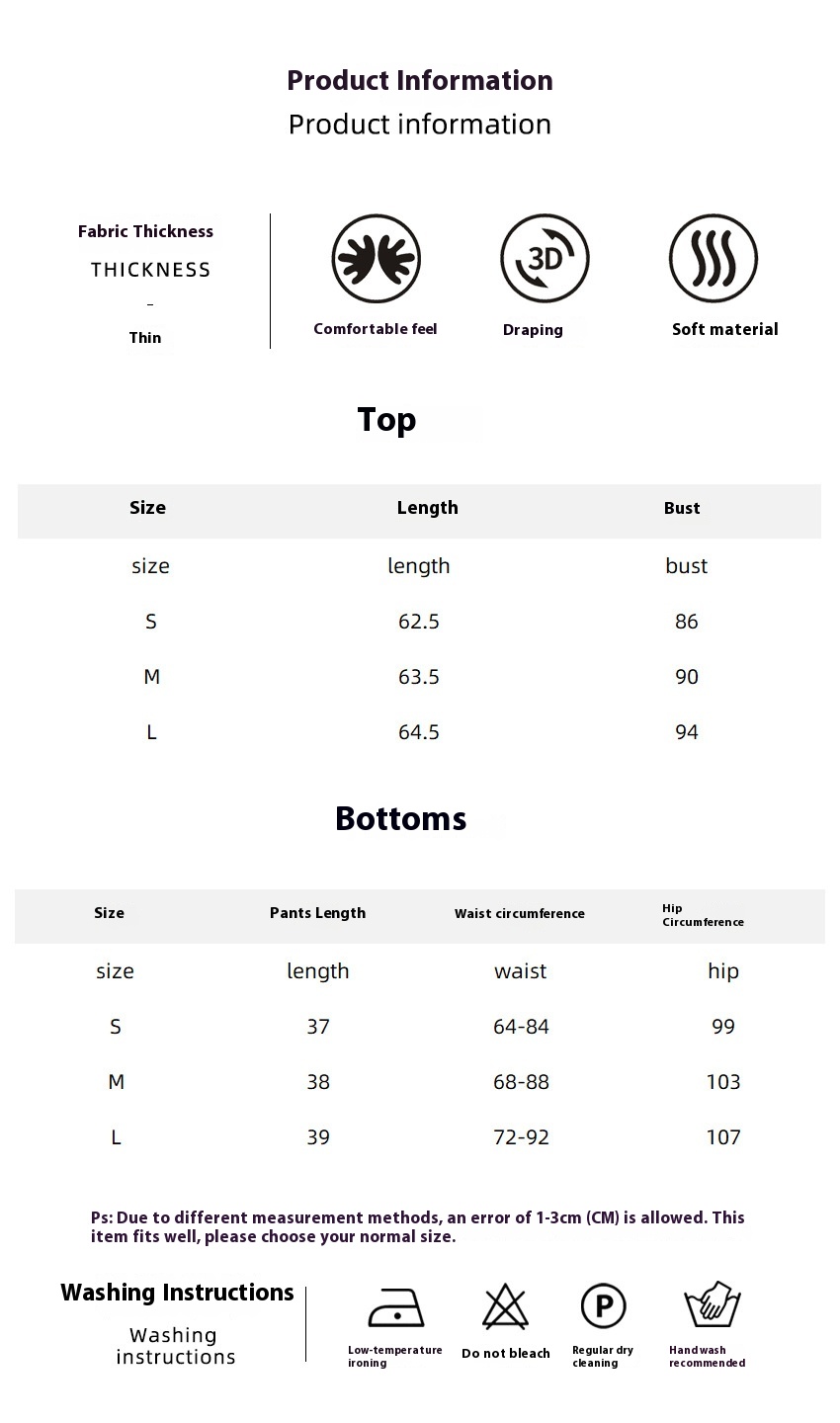 Product Information
Product information

Fabric Thickness
THICKNESS
-
Thin

3D

Comfortable feel
Draping
Soft material

Top

| Size | Length | Bust |
|---|---|---|
| size | length | bust |
| S | 62.5 | 86 |
| M | 63.5 | 90 |
| L | 64.5 | 94 |

Bottoms

| Size | Pants Length | Waist circumference | Hip Circumference |
|---|---|---|---|
| size | length | waist | hip |
| S | 37 | 64-84 | 99 |
| M | 38 | 68-88 | 103 |
| L | 39 | 72-92 | 107 |

Ps: Due to different measurement methods, an error of 1-3cm (CM) is allowed. This item fits well, please choose your normal size.

Washing Instructions
Washing instructions

P

Low-temperature ironing
Do not bleach
Regular dry cleaning
Handwash recommended